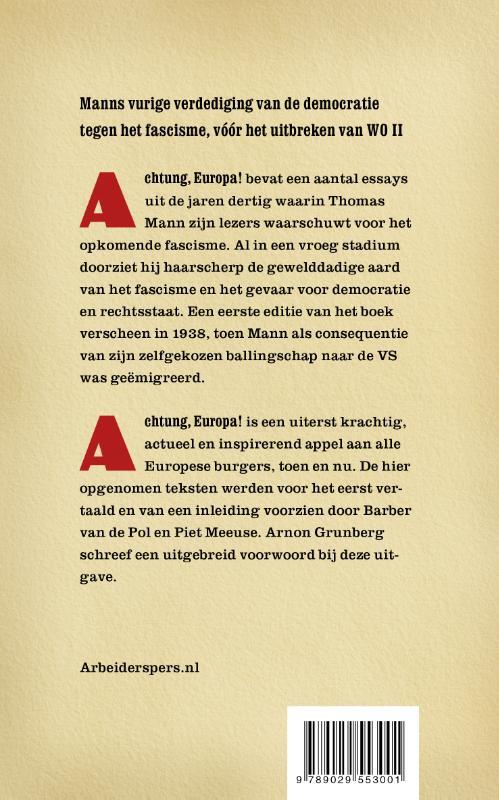 Manns vurige verdediging van de democratie tegen het fascisme, vóór het uitbreken van WO II

Achtung, Europa! bevat een aantal essays uit de jaren dertig waarin Thomas Mann zijn lezers waarschuwt voor het opkomende fascisme. Al in een vroeg stadium doorziet hij haarscherp de gewelddadige aard van het fascisme en het gevaar voor democratie en rechtsstaat. Een eerste editie van het boek verscheen in 1938, toen Mann als consequentie van zijn zelfgekozen ballingschap naar de VS was geëmigreerd.

Achtung, Europa! is een uiterst krachtig, actueel en inspirerend appel aan alle Europese burgers, toen en nu. De hier opgenomen teksten werden voor het eerst vertaald en van een inleiding voorzien door Barber van de Pol en Piet Meeuse. Arnon Grunberg schreef een uitgebreid voorwoord bij deze uitgave.

Arbeiderspers.nl

9 789029 553001